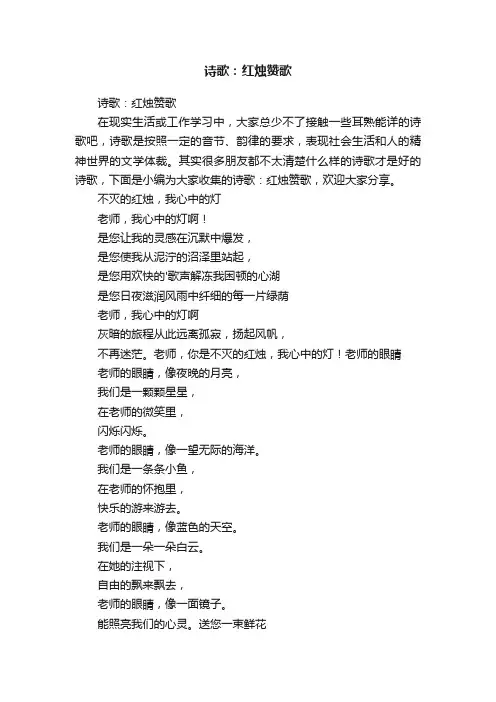 诗歌：红烛赞歌

诗歌：红烛赞歌

在现实生活或工作学习中，大家总少不了接触一些耳熟能详的诗歌吧，诗歌是按照一定的音节、韵律的要求，表现社会生活和人的精神世界的文学体裁。其实很多朋友都不太清楚什么样的诗歌才是好的诗歌，下面是小编为大家收集的诗歌：红烛赞歌，欢迎大家分享。

不灭的红烛，我心中的灯

老师，我心中的灯啊！

是您让我的灵感在沉默中爆发，

是您使我从泥泞的沼泽里站起，

是您用欢快的'歌声解冻我困顿的心湖

是您日夜滋润风雨中纤细的每一片绿荫

老师，我心中的灯啊

灰暗的旅程从此远离孤寂，扬起风帆，

不再迷茫。老师，你是不灭的红烛，我心中的灯！老师的眼睛

老师的眼睛，像夜晚的月亮，

我们是一颗颗星星，

在老师的微笑里，

闪烁闪烁。

老师的眼睛，像一望无际的海洋。

我们是一条条小鱼，

在老师的怀抱里，

快乐的游来游去。

老师的眼睛，像蓝色的天空。

我们是一朵一朵白云。

在她的注视下，

自由的飘来飘去，

老师的眼睛，像一面镜子。

能照亮我们的心灵。送您一束鲜花